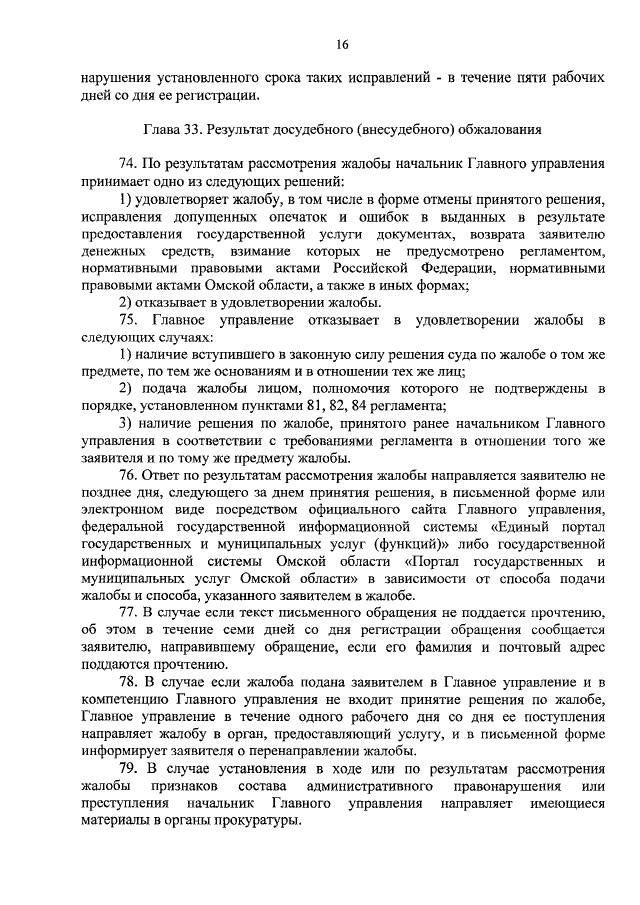 16

нарушения установленного срока таких исправлений - в течение пяти рабочих дней со дня ее регистрации.

Глава 33. Результат досудебного (внесудебного) обжалования

74. По результатам рассмотрения жалобы начальник Главного управления принимает одно из следующих решений:

1) удовлетворяет жалобу, в том числе в форме отмены принятого решения, исправления допущенных опечаток и ошибок в выданных в результате предоставления государственной услуги документах, возврата заявителю денежных средств, взимание которых не предусмотрено регламентом, нормативными правовыми актами Российской Федерации, нормативными правовыми актами Омской области, а также в иных формах;

2) отказывает в удовлетворении жалобы.

75. Главное управление отказывает в удовлетворении жалобы в следующих случаях:

1) наличие вступившего в законную силу решения суда по жалобе о том же предмете, по тем же основаниям и в отношении тех же лиц;

2) подача жалобы лицом, полномочия которого не подтверждены в порядке, установленном пунктами 81, 82, 84 регламента;

3) наличие решения по жалобе, принятого ранее начальником Главного управления в соответствии с требованиями регламента в отношении того же заявителя и по тому же предмету жалобы.

76. Ответ по результатам рассмотрения жалобы направляется заявителю не позднее дня, следующего за днем принятия решения, в письменной форме или электронном виде посредством официального сайта Главного управления, федеральной государственной информационной системы «Единый портал государственных и муниципальных услуг (функций)» либо государственной информационной системы Омской области «Портал государственных и муниципальных услуг Омской области» в зависимости от способа подачи жалобы и способа, указанного заявителем в жалобе.

77. В случае если текст письменного обращения не поддается прочтению, об этом в течение семи дней со дня регистрации обращения сообщается заявителю, направившему обращение, если его фамилия и почтовый адрес поддаются прочтению.

78. В случае если жалоба подана заявителем в Главное управление и в компетенцию Главного управления не входит принятие решения по жалобе, Главное управление в течение одного рабочего дня со дня ее поступления направляет жалобу в орган, предоставляющий услугу, и в письменной форме информирует заявителя о перенаправлении жалобы.

79. В случае установления в ходе или по результатам рассмотрения жалобы признаков состава административного правонарушения или преступления начальник Главного управления направляет имеющиеся материалы в органы прокуратуры.